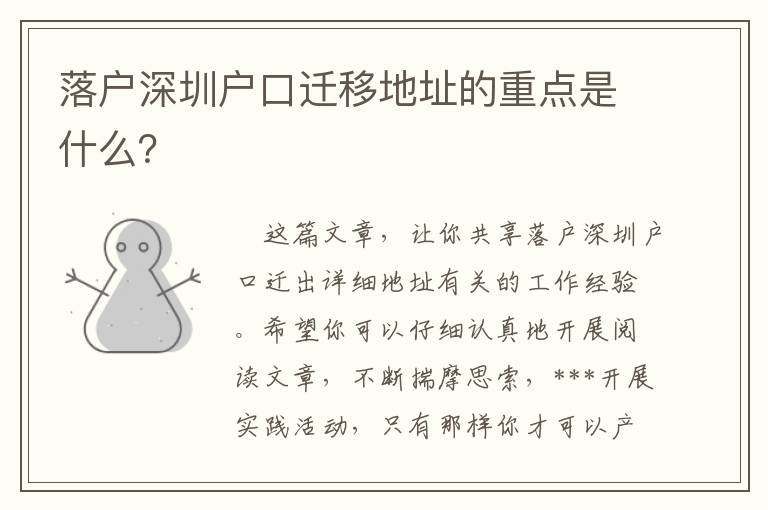 落户深圳户口迁移地址的重点是什么?

这篇文章，让你共享落户深圳户口迁出详细地址有关的工作经验。希望你可以仔细认真地开展阅读文章，不断揣摩思索，***开展实践活动，只有那样你才可以产